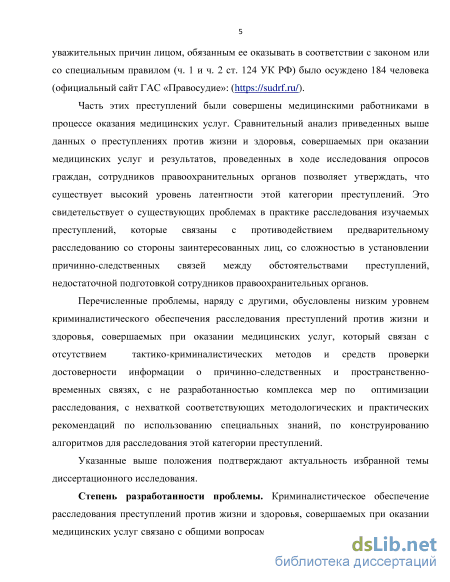 5

уважительных причин лицом, обязанным ее оказывать в соответствии с законом или со специальным правилом (ч. 1 и ч. 2 ст. 124 УК РФ) было осуждено 184 человека (официальный сайт ГАС «Правосудие»: (https://sudrf.ru/).

Часть этих преступлений были совершены медицинскими работниками в процессе оказания медицинских услуг. Сравнительный анализ приведенных выше данных о преступлениях против жизни и здоровья, совершаемых при оказании медицинских услуг и результатов, проведенных в ходе исследования опросов граждан, сотрудников правоохранительных органов позволяет утверждать, что существует высокий уровень латентности этой категории преступлений. Это свидетельствует о существующих проблемах в практике расследования изучаемых преступлений, которые связаны с противодействием предварительному расследованию со стороны заинтересованных лиц, со сложностью в установлении причинно-следственных связей между обстоятельствами преступлений, недостаточной подготовкой сотрудников правоохранительных органов.

Перечисленные проблемы, наряду с другими, обусловлены низким уровнем криминалистического обеспечения расследования преступлений против жизни и здоровья, совершаемых при оказании медицинских услуг, который связан с отсутствием тактико-криминалистических методов и средств проверки достоверности информации о причинно-следственных и пространственно-временных связях, с не разработанностью комплекса мер по оптимизации расследования, с нехваткой соответствующих методологических и практических рекомендаций по использованию специальных знаний, по конструированию алгоритмов для расследования этой категории преступлений.

Указанные выше положения подтверждают актуальность избранной темы диссертационного исследования.

Степень разработанности проблемы. Криминалистическое обеспечение расследования преступлений против жизни и здоровья, совершаемых при оказании медицинских услуг связано с общими вопросам

dsLib.net
библиотека диссертаций